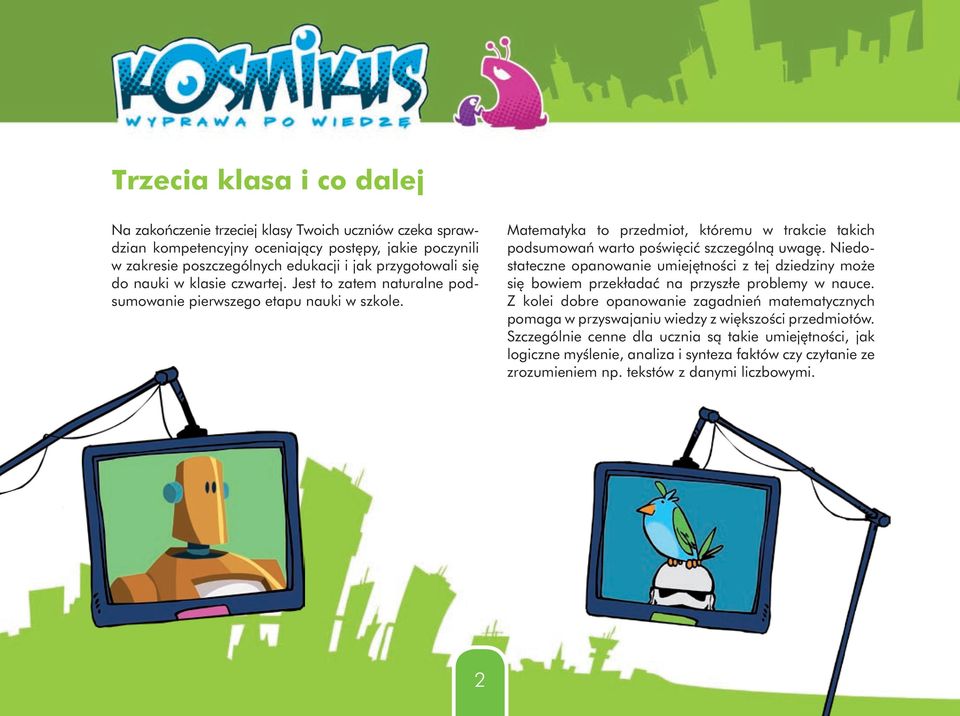 KOSMIKUS
WYPRAWA PO WIEDZĘ

Trzecia klasa i co dalej

Na zakończenie trzeciej klasy Twoich uczniów czeka sprawdzian kompetencyjny oceniający postępy, jakie poczynili w zakresie poszczególnych edukacji i jak przygotowali się do nauki w klasie czwartej. Jest to zatem naturalne podsumowanie pierwszego etapu nauki w szkole.

Matematyka to przedmiot, któremu w trakcie takich podsumowań warto poświęcić szczególną uwagę. Niedostateczne opanowanie umiejętności z tej dziedziny może się bowiem przekładać na przyszłe problemy w nauce. Z kolei dobre opanowanie zagadnień matematycznych pomaga w przyswajaniu wiedzy z większości przedmiotów. Szczególnie cenne dla ucznia są takie umiejętności, jak logiczne myślenie, analiza i synteza faktów czy czytanie ze zrozumieniem np. tekstów z danymi liczbowymi.

2